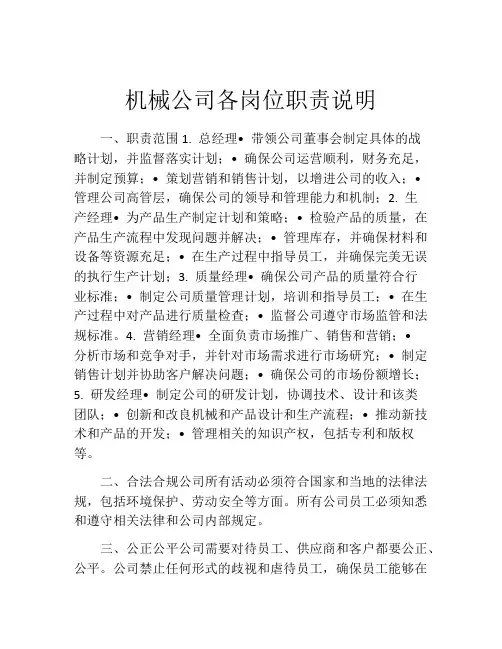 机械公司各岗位职责说明

一、职责范围 1. 总经理• 带领公司董事会制定具体的战略计划，并监督落实计划；• 确保公司运营顺利，财务充足，并制定预算；• 策划营销和销售计划，以增进公司的收入；• 管理公司高管层，确保公司的领导和管理能力和机制；2. 生产经理• 为产品生产制定计划和策略；• 检验产品的质量，在产品生产流程中发现问题并解决；• 管理库存，并确保材料和设备等资源充足；• 在生产过程中指导员工，并确保完美无误的执行生产计划；3. 质量经理• 确保公司产品的质量符合行业标准；• 制定公司质量管理计划，培训和指导员工；• 在生产过程中对产品进行质量检查；• 监督公司遵守市场监管和法规标准。4. 营销经理• 全面负责市场推广、销售和营销；• 分析市场和竞争对手，并针对市场需求进行市场研究；• 制定销售计划并协助客户解决问题；• 确保公司的市场份额增长；5. 研发经理• 制定公司的研发计划，协调技术、设计和该类团队；• 创新和改良机械和产品设计和生产流程；• 推动新技术和产品的开发；• 管理相关的知识产权，包括专利和版权等。

二、合法合规公司所有活动必须符合国家和当地的法律法规，包括环境保护、劳动安全等方面。所有公司员工必须知悉和遵守相关法律和公司内部规定。

三、公正公平公司需要对待员工、供应商和客户都要公正、公平。公司禁止任何形式的歧视和虐待员工，确保员工能够在